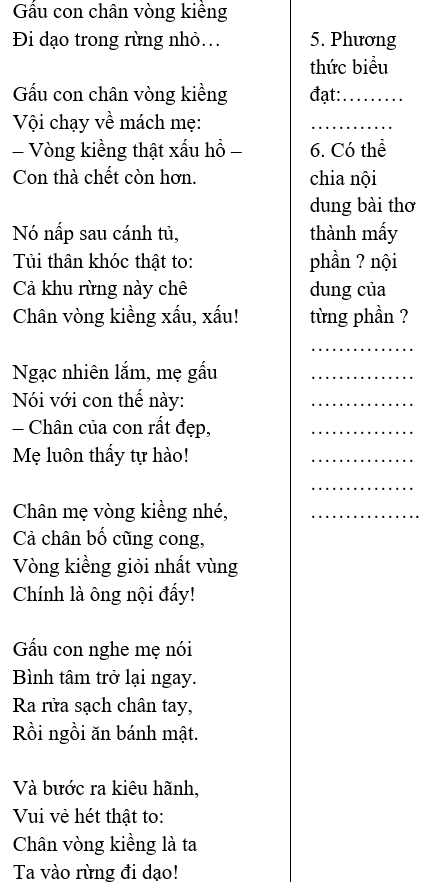 Gấu con chân vòng kiềng
Đi dạo trong rừng nhỏ…

Gấu con chân vòng kiềng
Vội chạy về mách mẹ:
– Vòng kiềng thật xấu hổ –
Con thà chết còn hơn.

Nó nấp sau cánh tủ,
Tủi thân khóc thật to:
Cả khu rừng này chê
Chân vòng kiềng xấu, xấu!

Ngạc nhiên lắm, mẹ gấu
Nói với con thế này:
– Chân của con rất đẹp,
Mẹ luôn thấy tự hào!

Chân mẹ vòng kiềng nhé,
Cả chân bố cũng cong,
Vòng kiềng giỏi nhất vùng
Chính là ông nội đấy!

Gấu con nghe mẹ nói
Bình tâm trở lại ngay.
Ra rửa sạch chân tay,
Rồi ngồi ăn bánh mật.

Và bước ra kiêu hãnh,
Vui vẻ hét thật to:
Chân vòng kiềng là ta
Ta vào rừng đi dạo!

5. Phương thức biểu đạt:………
…………
6. Có thể chia nội dung bài thơ thành mấy phần ? nội dung của từng phần ?
……………
……………
……………
……………
……………
……………
…………….